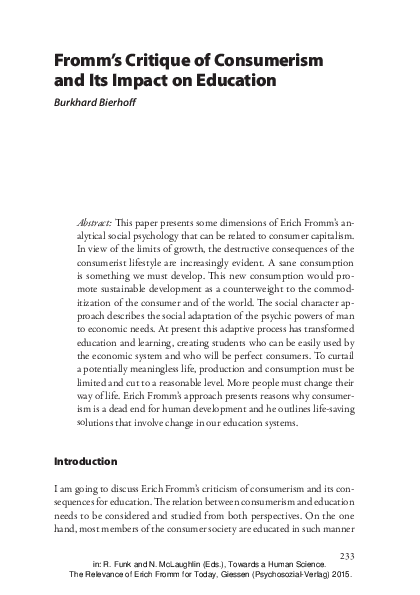 Fromm's Critique of Consumerism and Its Impact on Education

Burkhard Bierhoff

Abstract: This paper presents some dimensions of Erich Fromm's analytical social psychology that can be related to consumer capitalism. In view of the limits of growth, the destructive consequences of the consumerist lifestyle are increasingly evident. A sane consumption is something we must develop. This new consumption would promote sustainable development as a counterweight to the commoditization of the consumer and of the world. The social character approach describes the social adaptation of the psychic powers of man to economic needs. At present this adaptive process has transformed education and learning, creating students who can be easily used by the economic system and who will be perfect consumers. To curtail a potentially meaningless life, production and consumption must be limited and cut to a reasonable level. More people must change their way of life. Erich Fromm's approach presents reasons why consumerism is a dead end for human development and he outlines life-saving solutions that involve change in our education systems.

Introduction

I am going to discuss Erich Fromm's criticism of consumerism and its consequences for education. The relation between consumerism and education needs to be considered and studied from both perspectives. On the one hand, most members of the consumer society are educated in such manner

233

in: R. Funk and N. McLaughlin (Eds.), Towards a Human Science. The Relevance of Erich Fromm for Today, Giessen (Psychosozial-Verlag) 2015.